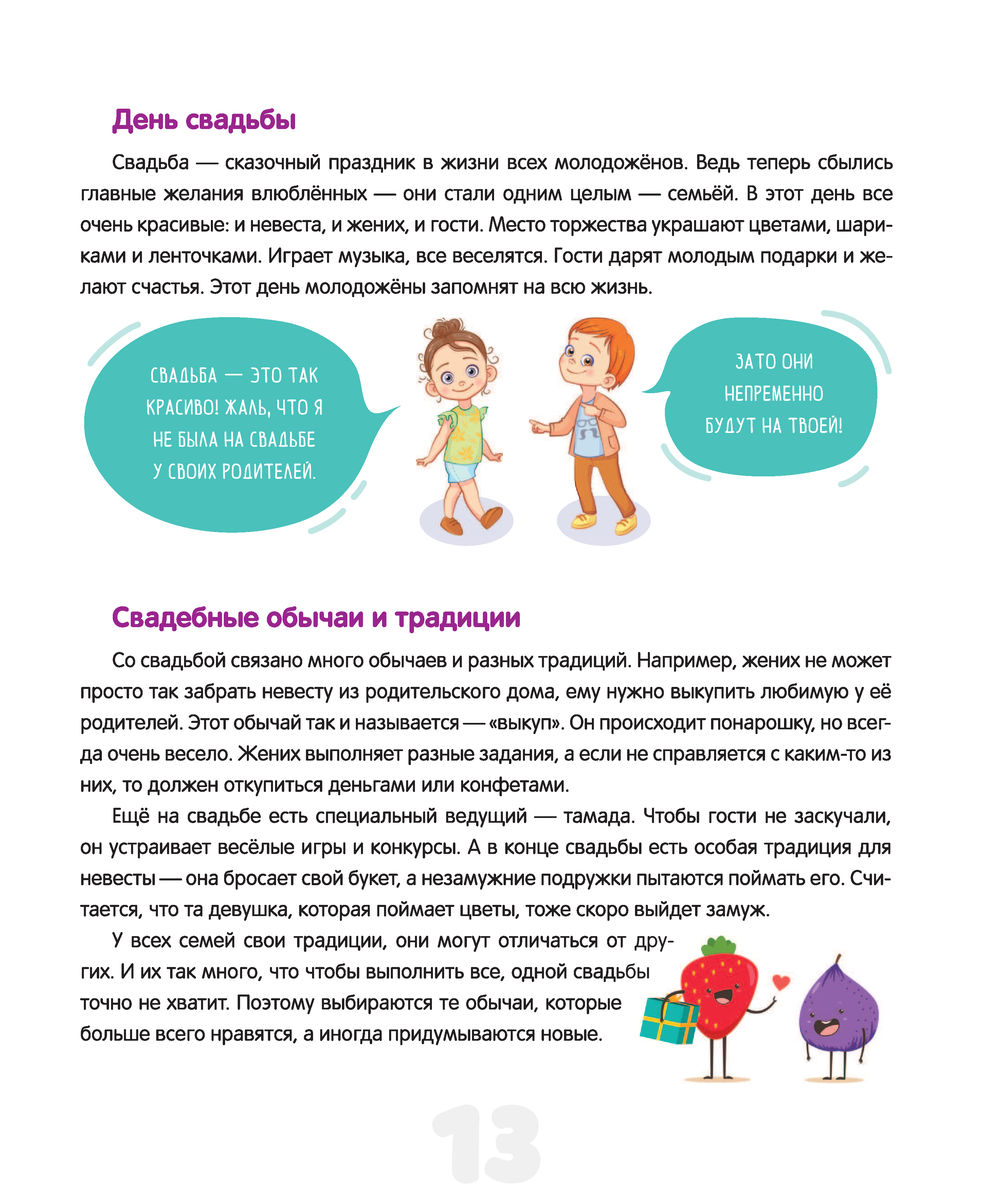 День свадьбы

Свадьба — сказочный праздник в жизни всех молодожёнов. Ведь теперь сбылись главные желания влюблённых — они стали одним целым — семьёй. В этот день все очень красивые: и невеста, и жених, и гости. Место торжества украшают цветами, шариками и ленточками. Играет музыка, все веселятся. Гости дарят молодым подарки и желают счастья. Этот день молодожёны запомнят на всю жизнь.

СВАДЬБА — ЭТО ТАК КРАСИВО! ЖАЛЬ, ЧТО Я НЕ БЫЛА НА СВАДЬБЕ У СВОИХ РОДИТЕЛЕЙ.

ЗАТО ОНИ НЕПРЕМЕННО БУДУТ НА ТВОЕЙ!

Свадебные обычаи и традиции

Со свадьбой связано много обычаев и разных традиций. Например, жених не может просто так забрать невесту из родительского дома, ему нужно выкупить любимую у её родителей. Этот обычай так и называется — «выкуп». Он происходит понарошку, но всегда очень весело. Жених выполняет разные задания, а если не справляется с каким-то из них, то должен откупиться деньгами или конфетами.

Ещё на свадьбе есть специальный ведущий — тамада. Чтобы гости не заскучали, он устраивает весёлые игры и конкурсы. А в конце свадьбы есть особая традиция для невесты — она бросает свой букет, а незамужние подружки пытаются поймать его. Считается, что та девушка, которая поймает цветы, тоже скоро выйдет замуж.

У всех семей свои традиции, они могут отличаться от других. И их так много, что чтобы выполнить все, одной свадьбы точно не хватит. Поэтому выбираются те обычаи, которые больше всего нравятся, а иногда придумываются новые.

13